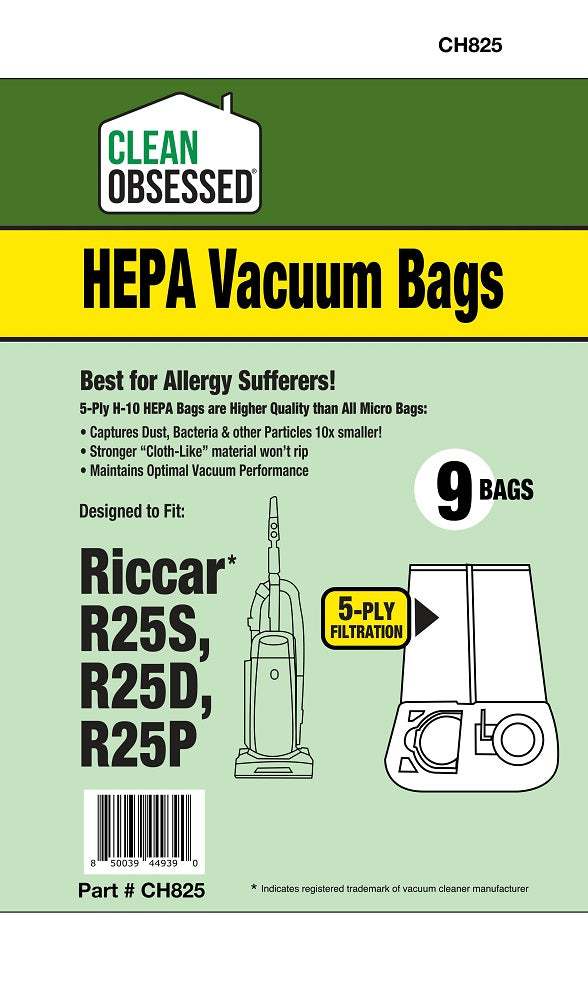 CH825

CLEAN
OBSESSED®

HEPA Vacuum Bags

Best for Allergy Sufferers!

5-Ply H-10 HEPA Bags are Higher Quality than All Micro Bags:

• Captures Dust, Bacteria & other Particles 10x smaller!
• Stronger "Cloth-Like" material won't rip
• Maintains Optimal Vacuum Performance

9 BAGS

Designed to Fit:

Riccar*
R25S,
R25D,
R25P

5-PLY
FILTRATION

8 50039 44939 0

Part # CH825

* Indicates registered trademark of vacuum cleaner manufacturer